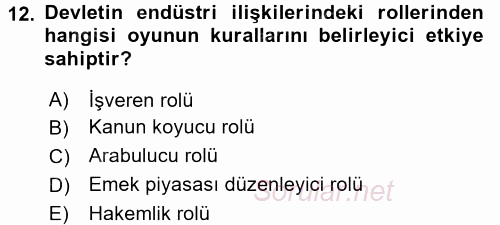 12. Devletin endüstri ilişkilerindeki rollerinden hangisi oyunun kurallarını belirleyici etkiye sahiptir?

A) İşveren rolü
B) Kanun koyucu rolü
C) Arabulucu rolü
D) Emek piyasası düzenleyici rolü
E) Hakemlik rolü

Sorular.net